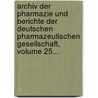 archiv der pharmazie und berichte der deutschen pharmazeutischen gesellschaft, volume 25...